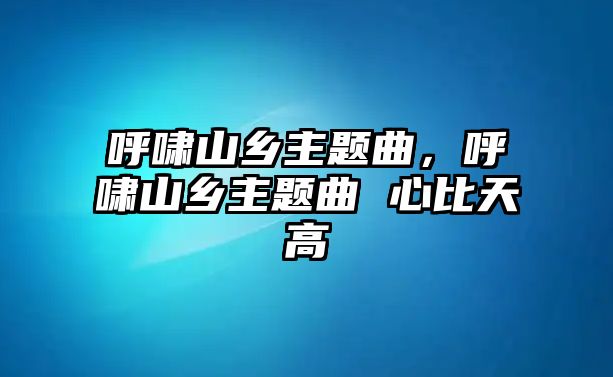 呼啸山乡主题曲，呼啸山乡主题曲 心比天高